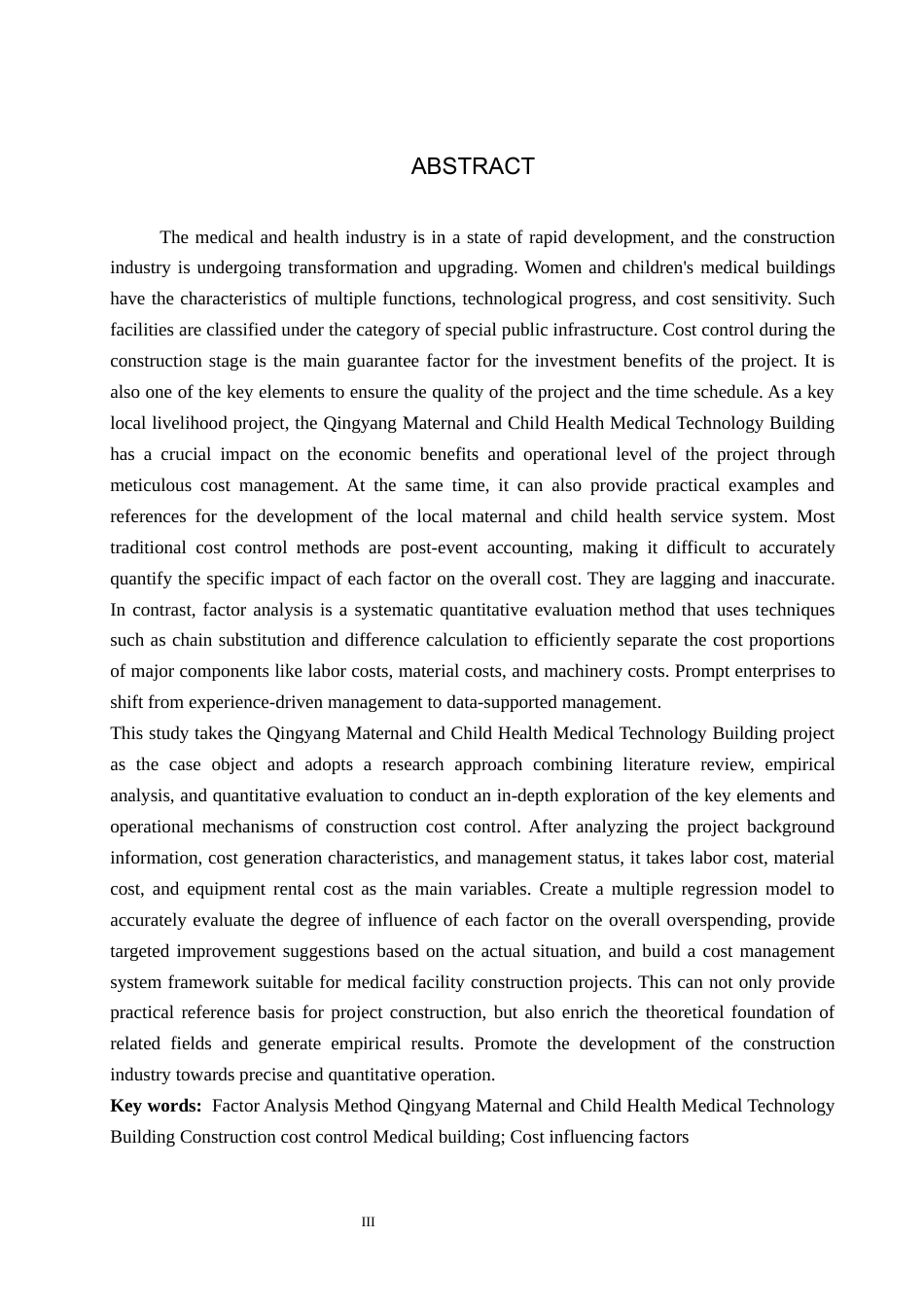 ABSTRACT

The medical and health industry is in a state of rapid development, and the construction industry is undergoing transformation and upgrading. Women and children's medical buildings have the characteristics of multiple functions, technological progress, and cost sensitivity. Such facilities are classified under the category of special public infrastructure. Cost control during the construction stage is the main guarantee factor for the investment benefits of the project. It is also one of the key elements to ensure the quality of the project and the time schedule. As a key local livelihood project, the Qingyang Maternal and Child Health Medical Technology Building has a crucial impact on the economic benefits and operational level of the project through meticulous cost management. At the same time, it can also provide practical examples and references for the development of the local maternal and child health service system. Most traditional cost control methods are post-event accounting, making it difficult to accurately quantify the specific impact of each factor on the overall cost. They are lagging and inaccurate. In contrast, factor analysis is a systematic quantitative evaluation method that uses techniques such as chain substitution and difference calculation to efficiently separate the cost proportions of major components like labor costs, material costs, and machinery costs. Prompt enterprises to shift from experience-driven management to data-supported management.

This study takes the Qingyang Maternal and Child Health Medical Technology Building project as the case object and adopts a research approach combining literature review, empirical analysis, and quantitative evaluation to conduct an in-depth exploration of the key elements and operational mechanisms of construction cost control. After analyzing the project background information, cost generation characteristics, and management status, it takes labor cost, material cost, and equipment rental cost as the main variables. Create a multiple regression model to accurately evaluate the degree of influence of each factor on the overall overspending, provide targeted improvement suggestions based on the actual situation, and build a cost management system framework suitable for medical facility construction projects. This can not only provide practical reference basis for project construction, but also enrich the theoretical foundation of related fields and generate empirical results. Promote the development of the construction industry towards precise and quantitative operation.

Key words: Factor Analysis Method Qingyang Maternal and Child Health Medical Technology Building Construction cost control Medical building; Cost influencing factors

III